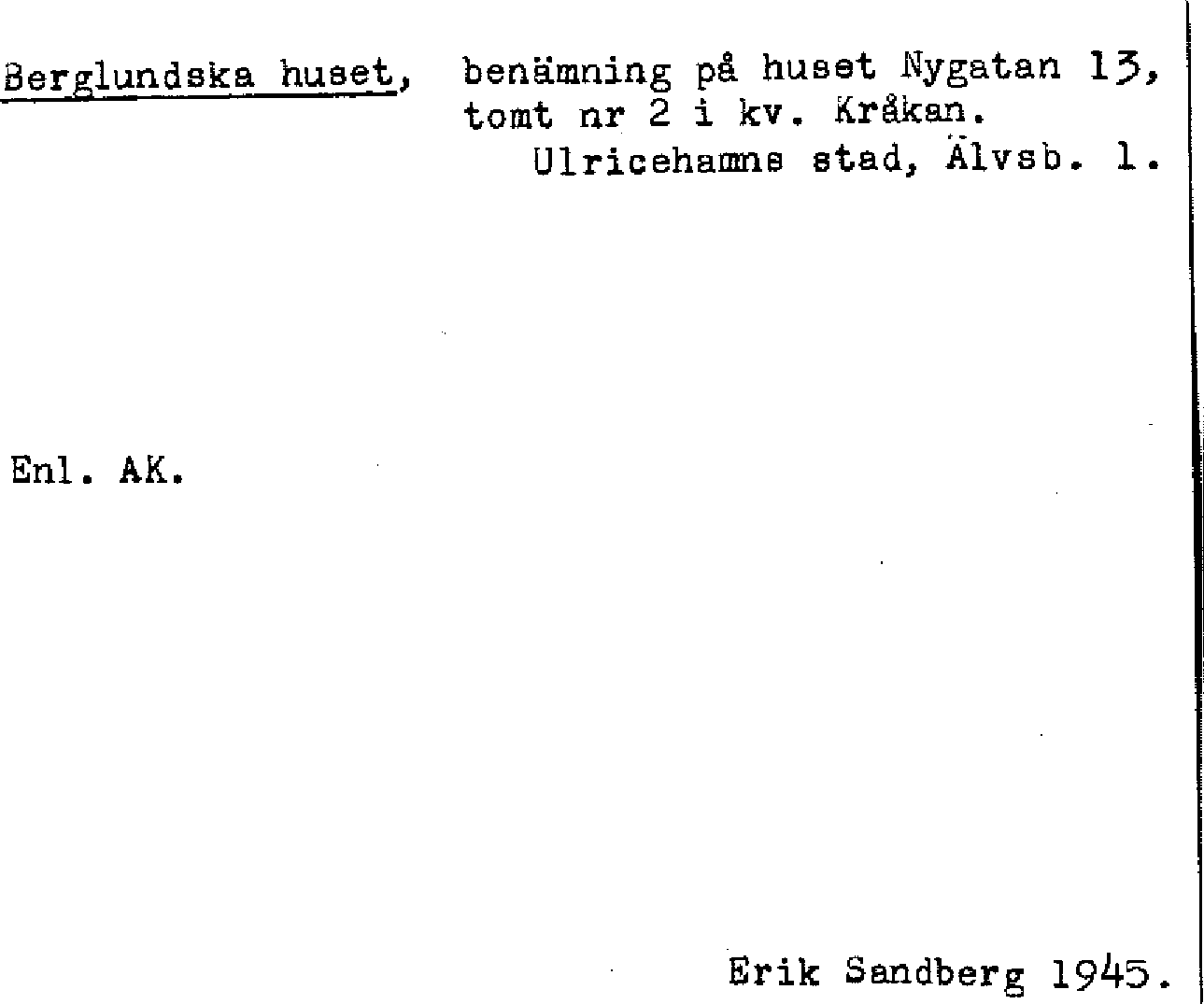 Berglundska huset, benämning på huset Nygatan 13, tomt nr 2 i kv. Kråkan.

Ulricehamns stad, Älvsb. l.

Enl. AK.

Erik Sandberg 1945.